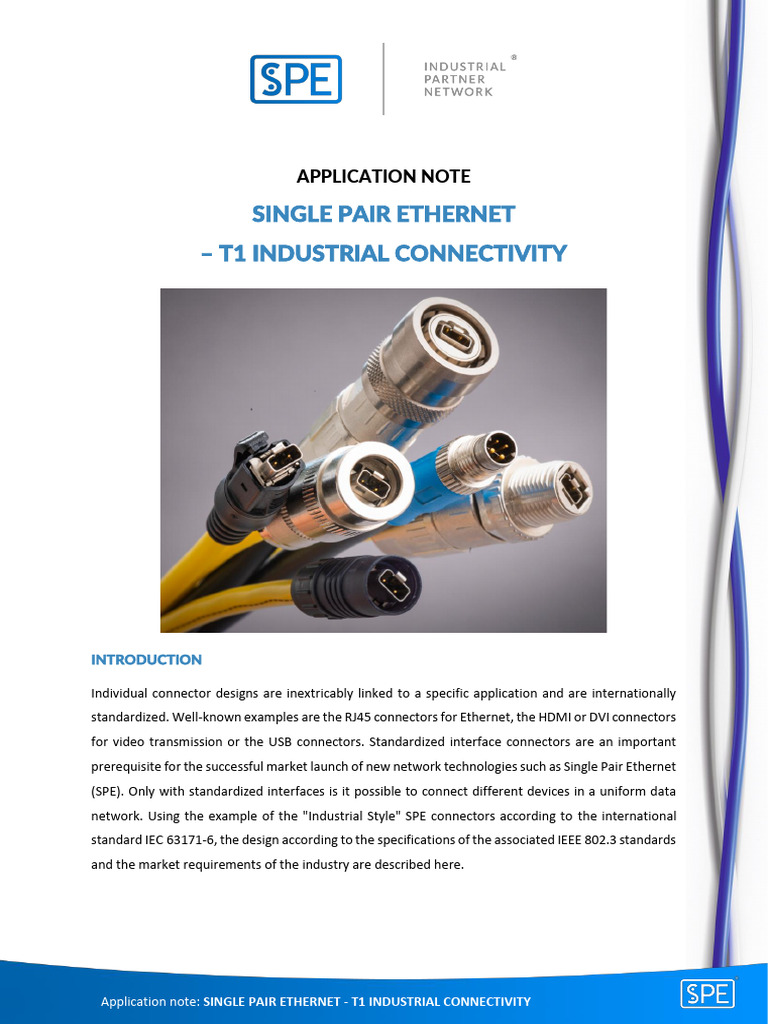 SPE

INDUSTRIAL
PARTNER
NETWORK
®

APPLICATION NOTE

SINGLE PAIR ETHERNET

– T1 INDUSTRIAL CONNECTIVITY

INTRODUCTION

Individual connector designs are inextricably linked to a specific application and are internationally standardized. Well-known examples are the RJ45 connectors for Ethernet, the HDMI or DVI connectors for video transmission or the USB connectors. Standardized interface connectors are an important prerequisite for the successful market launch of new network technologies such as Single Pair Ethernet (SPE). Only with standardized interfaces is it possible to connect different devices in a uniform data network. Using the example of the "Industrial Style" SPE connectors according to the international standard IEC 63171-6, the design according to the specifications of the associated IEEE 802.3 standards and the market requirements of the industry are described here.

Application note: SINGLE PAIR ETHERNET - T1 INDUSTRIAL CONNECTIVITY

SPE